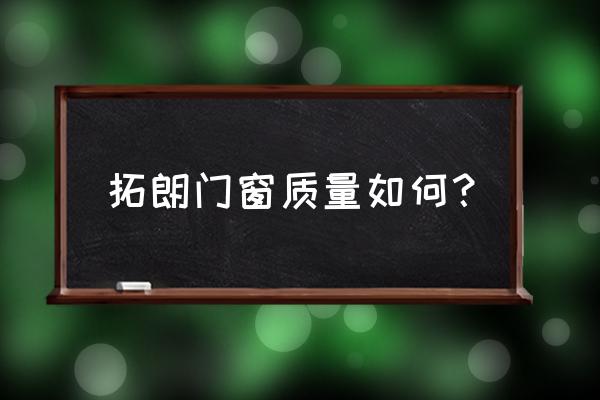 拓朗门窗质量如何?